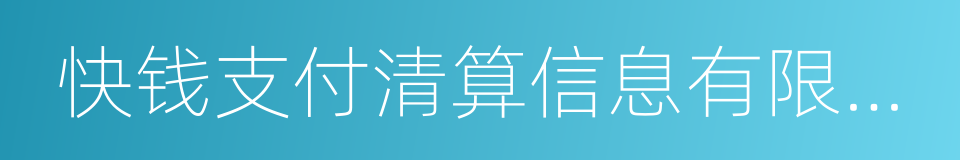 快钱支付清算信息有限...